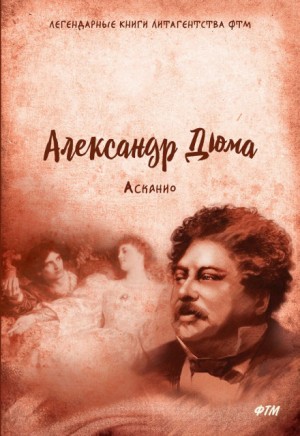 ЛЕГЕНДАРНЫЕ КНИГИ ЛИТАГЕНТСТВА ФТМ

Александр Дюма

Асканио

ФТМ